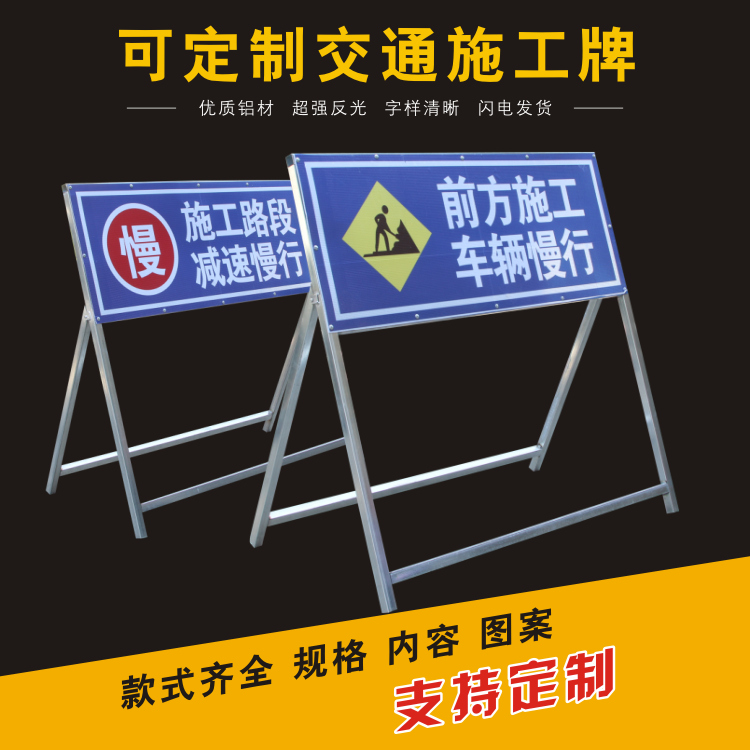 可定制交通施工牌

优质铝材 超强反光 字样清晰 闪电发货

慢

施工路段
减速慢行

前方施工
车辆慢行

款式齐全 规格 内容 图案

支持定制